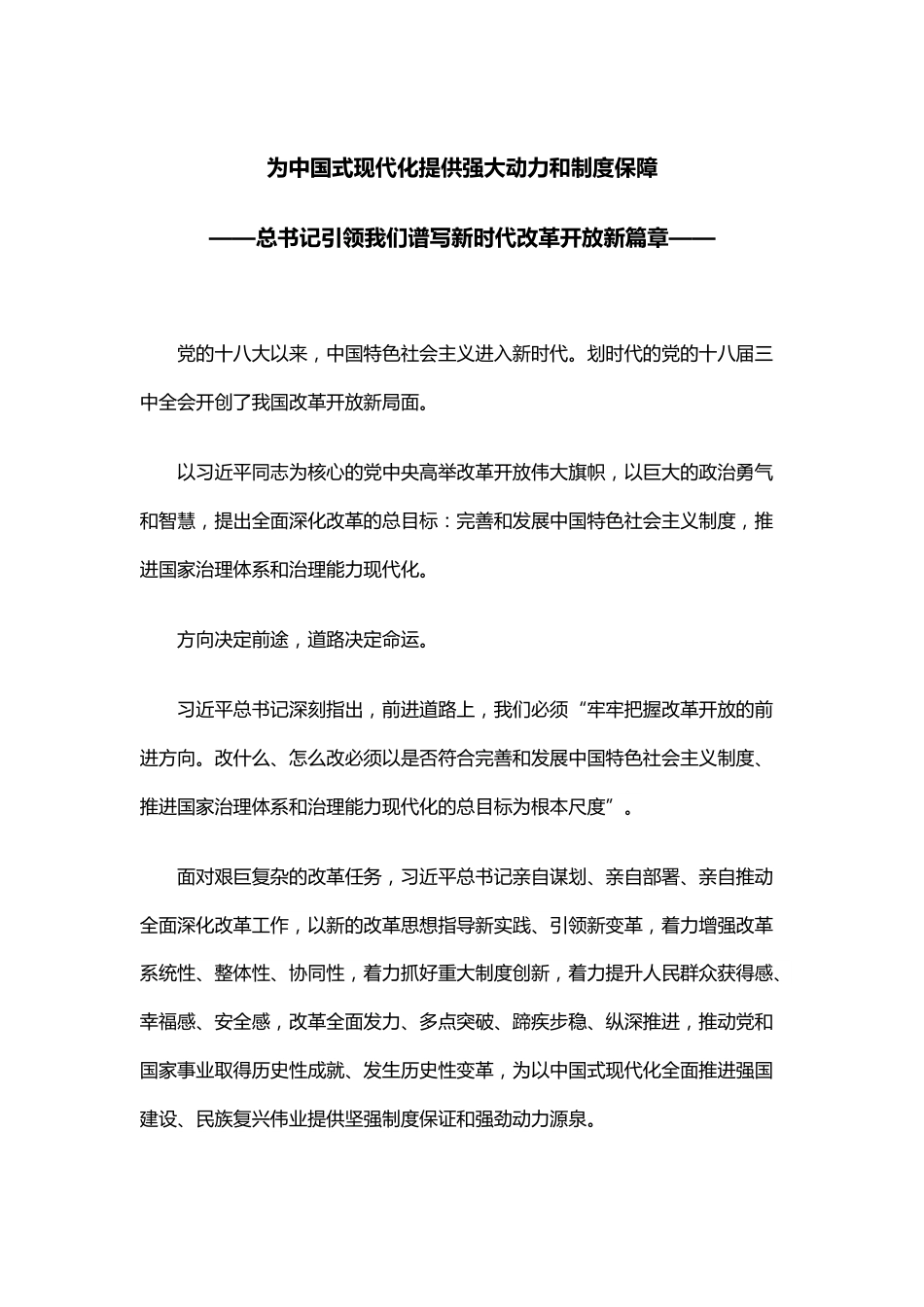 为中国式现代化提供强大动力和制度保障

——总书记引领我们谱写新时代改革开放新篇章——

党的十八大以来，中国特色社会主义进入新时代。划时代的党的十八届三中全会开创了我国改革开放新局面。

以习近平同志为核心的党中央高举改革开放伟大旗帜，以巨大的政治勇气和智慧，提出全面深化改革的总目标：完善和发展中国特色社会主义制度，推进国家治理体系和治理能力现代化。

方向决定前途，道路决定命运。

习近平总书记深刻指出，前进道路上，我们必须“牢牢把握改革开放的前进方向。改什么、怎么改必须以是否符合完善和发展中国特色社会主义制度、推进国家治理体系和治理能力现代化的总目标为根本尺度”。

面对艰巨复杂的改革任务，习近平总书记亲自谋划、亲自部署、亲自推动全面深化改革工作，以新的改革思想指导新实践、引领新变革，着力增强改革系统性、整体性、协同性，着力抓好重大制度创新，着力提升人民群众获得感、幸福感、安全感，改革全面发力、多点突破、蹄疾步稳、纵深推进，推动党和国家事业取得历史性成就、发生历史性变革，为以中国式现代化全面推进强国建设、民族复兴伟业提供坚强制度保证和强劲动力源泉。